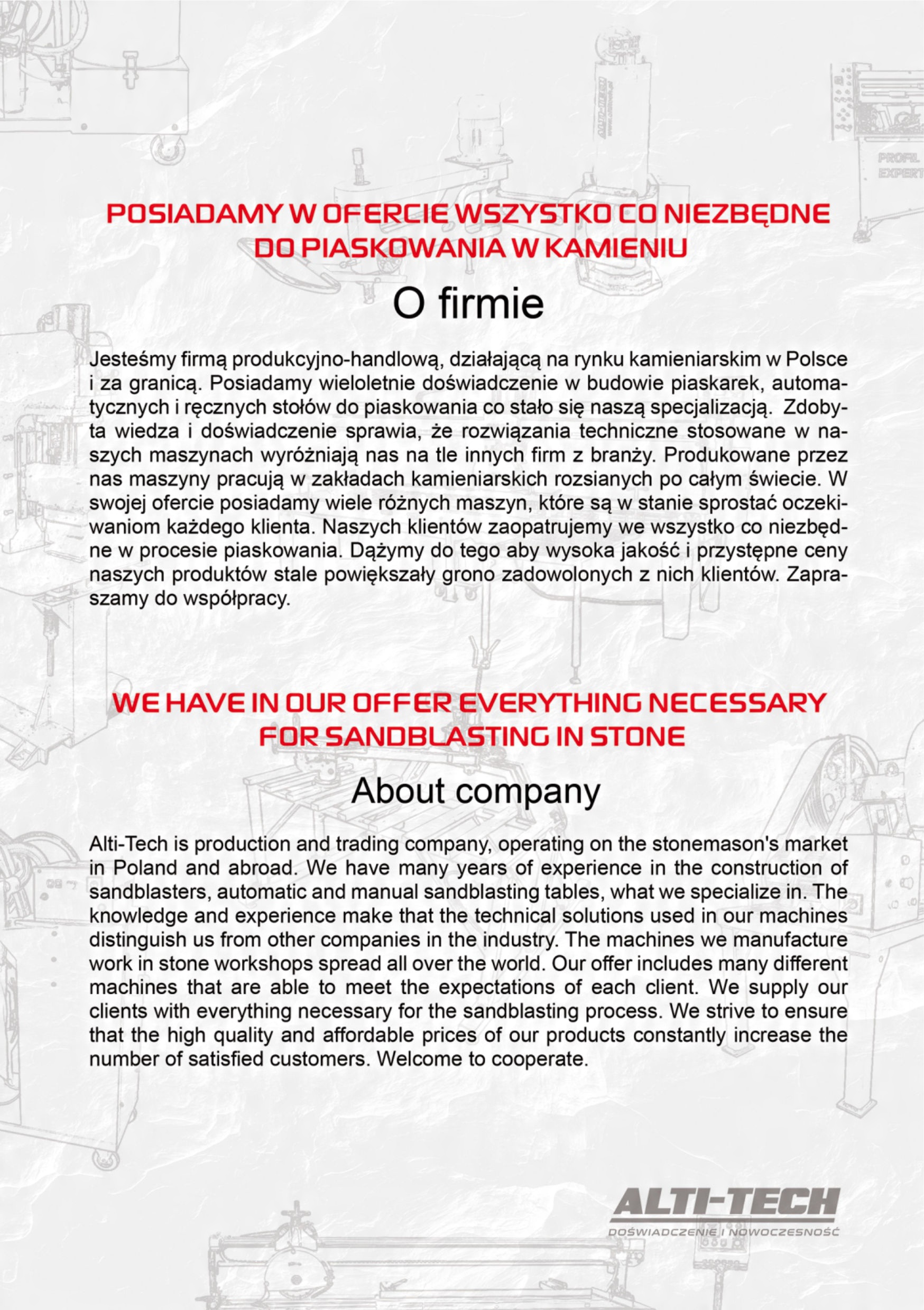 PROFIL EXPERT

POSIADAMY W OFERCIE WSZYSTKO CO NIEZBĘDNE DO PIASKOWANIA W KAMIENIU

O firmie

Jesteśmy firmą produkcyjno-handlową, działającą na rynku kamieniarskim w Polsce i za granicą. Posiadamy wieloletnie doświadczenie w budowie piaskarek, automatycznych i ręcznych stołów do piaskowania co stało się naszą specjalizacją. Zdobyta wiedza i doświadczenie sprawia, że rozwiązania techniczne stosowane w naszych maszynach wyróżniają nas na tle innych firm z branży. Produkowane przez nas maszyny pracują w zakładach kamieniarskich rozsianych po całym świecie. W swojej ofercie posiadamy wiele różnych maszyn, które są w stanie sprostać oczekiwaniom każdego klienta. Naszych klientów zaopatrujemy we wszystko co niezbędne w procesie piaskowania. Dążymy do tego aby wysoka jakość i przystępne ceny naszych produktów stale powiększały grono zadowolonych z nich klientów. Zapraszamy do współpracy.

WE HAVE IN OUR OFFER EVERYTHING NECESSARY FOR SANDBLASTING IN STONE

About company

Alti-Tech is production and trading company, operating on the stonemason's market in Poland and abroad. We have many years of experience in the construction of sandblasters, automatic and manual sandblasting tables, what we specialize in. The knowledge and experience make that the technical solutions used in our machines distinguish us from other companies in the industry. The machines we manufacture work in stone workshops spread all over the world. Our offer includes many different machines that are able to meet the expectations of each client. We supply our clients with everything necessary for the sandblasting process. We strive to ensure that the high quality and affordable prices of our products constantly increase the number of satisfied customers. Welcome to cooperate.

ALTI-TECH
DOŚWIADCZENIE I NOWOCZESNOŚĆ